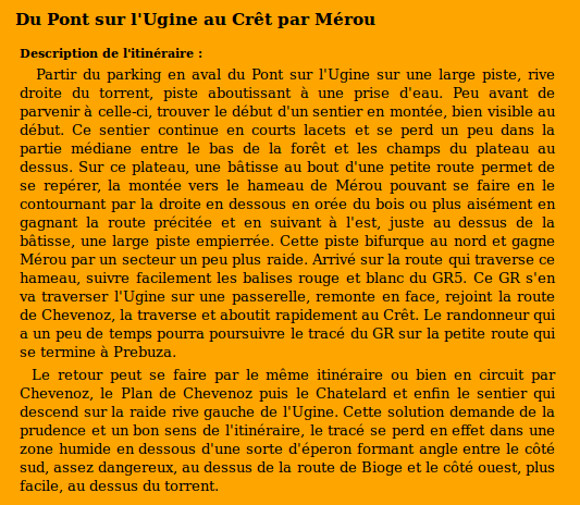 Du Pont sur l'Ugine au Crêt par Mérou

Description de l'itinéraire :

Partir du parking en aval du Pont sur l'Ugine sur une large piste, rive droite du torrent, piste aboutissant à une prise d'eau. Peu avant de parvenir à celle-ci, trouver le début d'un sentier en montée, bien visible au début. Ce sentier continue en courts lacets et se perd un peu dans la partie médiane entre le bas de la forêt et les champs du plateau au dessus. Sur ce plateau, une bâtisse au bout d'une petite route permet de se repérer, la montée vers le hameau de Mérou pouvant se faire en le contournant par la droite en dessous en orée du bois ou plus aisément en gagnant la route précitée et en suivant à l'est, juste au dessus de la bâtisse, une large piste empierrée. Cette piste bifurque au nord et gagne Mérou par un secteur un peu plus raide. Arrivé sur la route qui traverse ce hameau, suivre facilement les balises rouge et blanc du GR5. Ce GR s'en va traverser l'Ugine sur une passerelle, remonte en face, rejoint la route de Chevenoz, la traverse et aboutit rapidement au Crêt. Le randonneur qui a un peu de temps pourra poursuivre le tracé du GR sur la petite route qui se termine à Prebuza.

Le retour peut se faire par le même itinéraire ou bien en circuit par Chevenoz, le Plan de Chevenoz puis le Chatelard et enfin le sentier qui descend sur la raide rive gauche de l'Ugine. Cette solution demande de la prudence et un bon sens de l'itinéraire, le tracé se perd en effet dans une zone humide en dessous d'une sorte d'éperon formant angle entre le côté sud, assez dangereux, au dessus de la route de Bioge et le côté ouest, plus facile, au dessus du torrent.